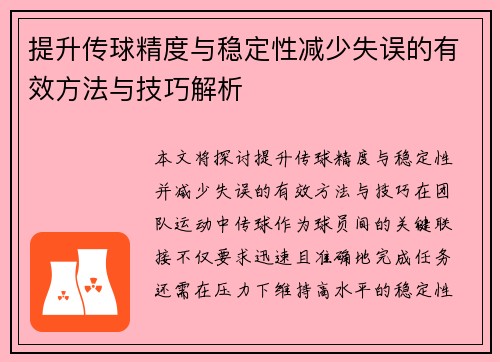 提升传球精度与稳定性减少失误的有效方法与技巧解析

本文将探讨提升传球精度与稳定性并减少失误的有效方法与技巧在团队运动中传球作为球员间的关键联接不仅要求迅速且准确地完成任务还需在压力下维持高水平的稳定性